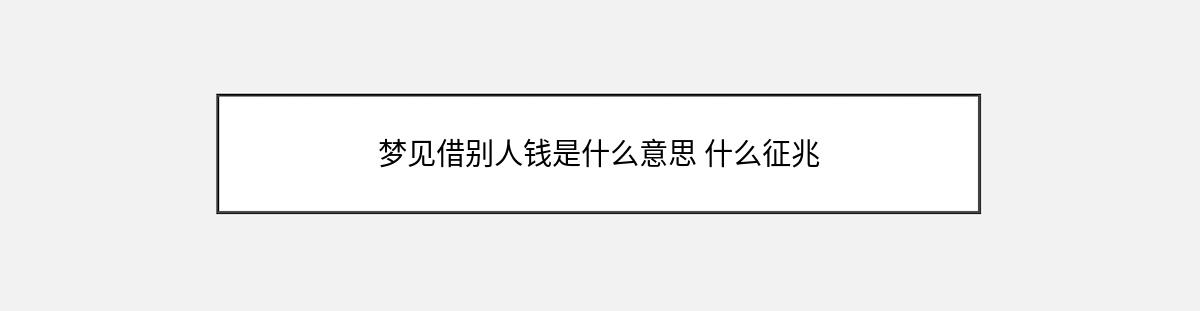 梦见借别人钱是什么意思 什么征兆